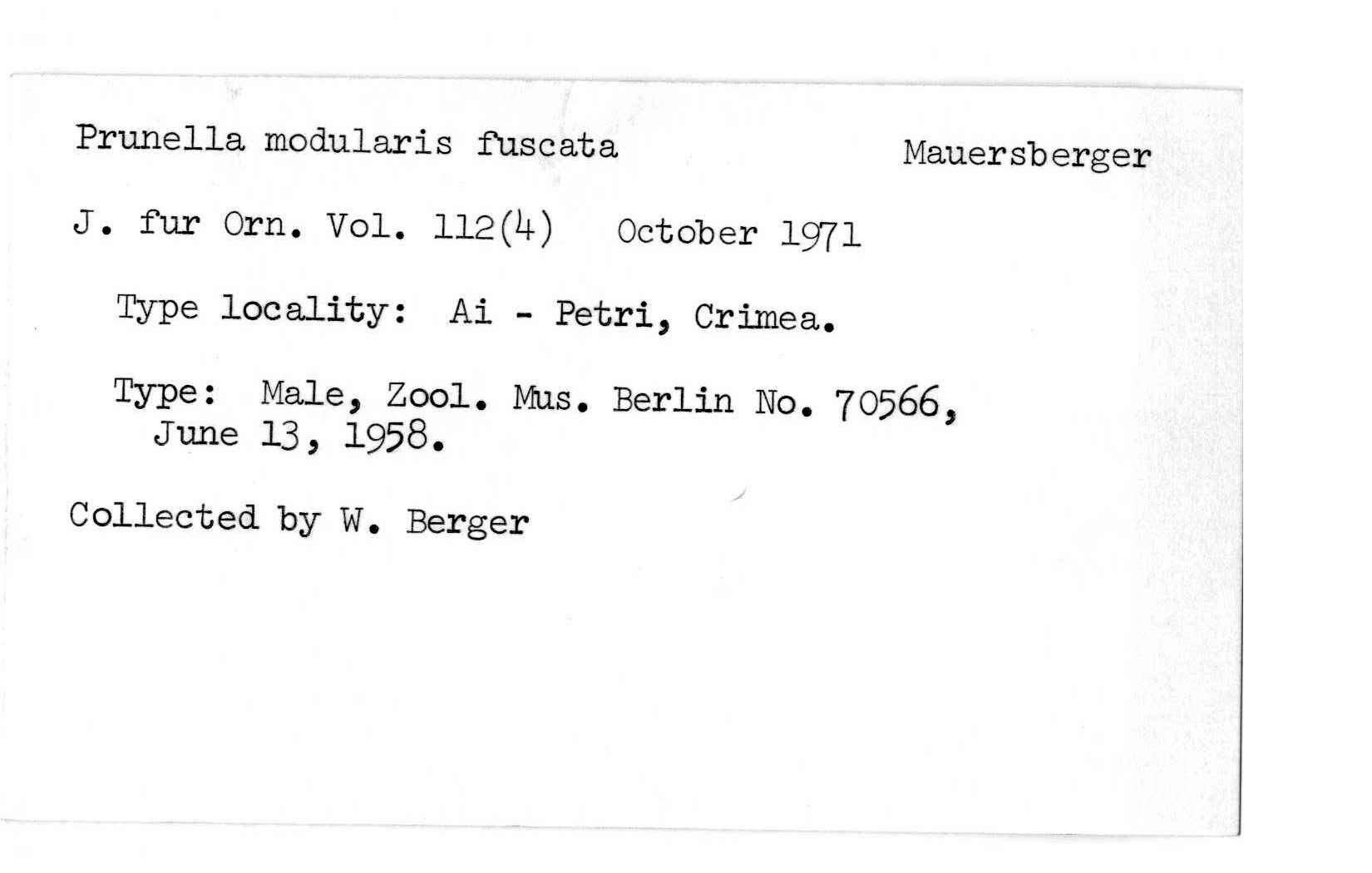 Prunella modularis fuscata Mauersberger

J. fur Orn. Vol. 112(4) October 1971

Type locality: Ai - Petri, Crimea.

Type: Male, Zool. Mus. Berlin No. 70566, June 13, 1958.

Collected by W. Berger